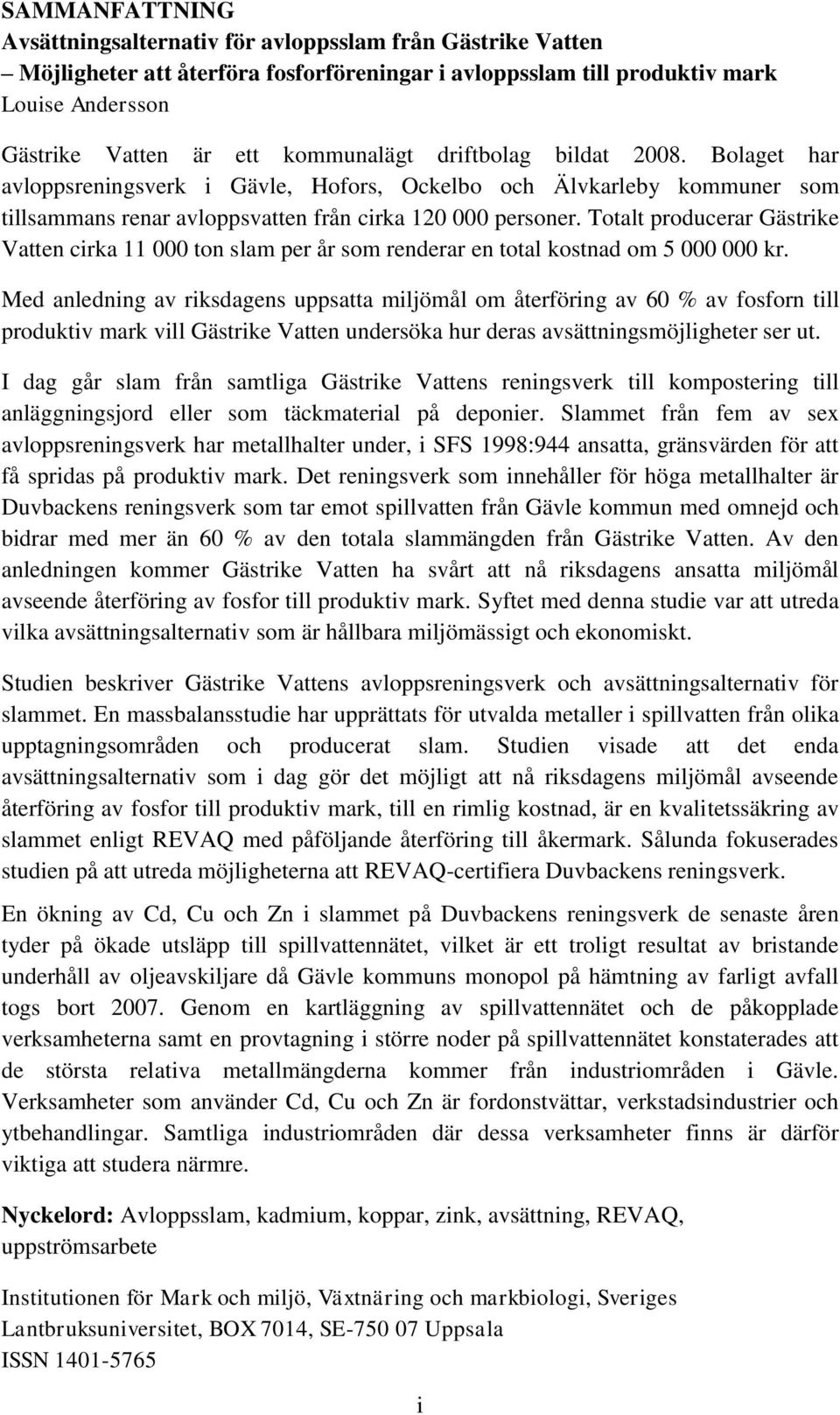 SAMMANFATTNING
Avsättningsalternativ för avloppsslam från Gästrike Vatten
– Möjligheter att återföra fosforföreningar i avloppsslam till produktiv mark
Louise Andersson

Gästrike Vatten är ett kommunalägt driftbolag bildat 2008. Bolaget har avloppsreningsverk i Gävle, Hofors, Ockelbo och Älvkarleby kommuner som tillsammans renar avloppsvatten från cirka 120 000 personer. Totalt producerar Gästrike Vatten cirka 11 000 ton slam per år som renderar en total kostnad om 5 000 000 kr.

Med anledning av riksdagens uppsatta miljömål om återföring av 60 % av fosforn till produktiv mark vill Gästrike Vatten undersöka hur deras avsättningsmöjligheter ser ut.

I dag går slam från samtliga Gästrike Vattens reningsverk till kompostering till anläggningsjord eller som täckmaterial på deponier. Slammet från fem av sex avloppsreningsverk har metallhalter under, i SFS 1998:944 ansatta, gränsvärden för att få spridas på produktiv mark. Det reningsverk som innehåller för höga metallhalter är Duvbackens reningsverk som tar emot spillvatten från Gävle kommun med omnejd och bidrar med mer än 60 % av den totala slammängden från Gästrike Vatten. Av den anledningen kommer Gästrike Vatten ha svårt att nå riksdagens ansatta miljömål avseende återföring av fosfor till produktiv mark. Syftet med denna studie var att utreda vilka avsättningsalternativ som är hållbara miljömässigt och ekonomiskt.

Studien beskriver Gästrike Vattens avloppsreningsverk och avsättningsalternativ för slammet. En massbalansstudie har upprättats för utvalda metaller i spillvatten från olika upptagningsområden och producerat slam. Studien visade att det enda avsättningsalternativ som i dag gör det möjligt att nå riksdagens miljömål avseende återföring av fosfor till produktiv mark, till en rimlig kostnad, är en kvalitetssäkring av slammet enligt REVAQ med påföljande återföring till åkermark. Sålunda fokuserades studien på att utreda möjligheterna att REVAQ-certifiera Duvbackens reningsverk.

En ökning av Cd, Cu och Zn i slammet på Duvbackens reningsverk de senaste åren tyder på ökade utsläpp till spillvattennätet, vilket är ett troligt resultat av bristande underhåll av oljeavskiljare då Gävle kommuns monopol på hämtning av farligt avfall togs bort 2007. Genom en kartläggning av spillvattennätet och de påkopplade verksamheterna samt en provtagning i större noder på spillvattennätet konstaterades att de största relativa metallmängderna kommer från industriområden i Gävle. Verksamheter som använder Cd, Cu och Zn är fordonstvättar, verkstadsindustrier och ytbehandlingar. Samtliga industriområden där dessa verksamheter finns är därför viktiga att studera närmre.

Nyckelord: Avloppsslam, kadmium, koppar, zink, avsättning, REVAQ, uppströmsarbete

Institutionen för Mark och miljö, Växtnäring och markbiologi, Sveriges Lantbruksuniversitet, BOX 7014, SE-750 07 Uppsala
ISSN 1401-5765

i